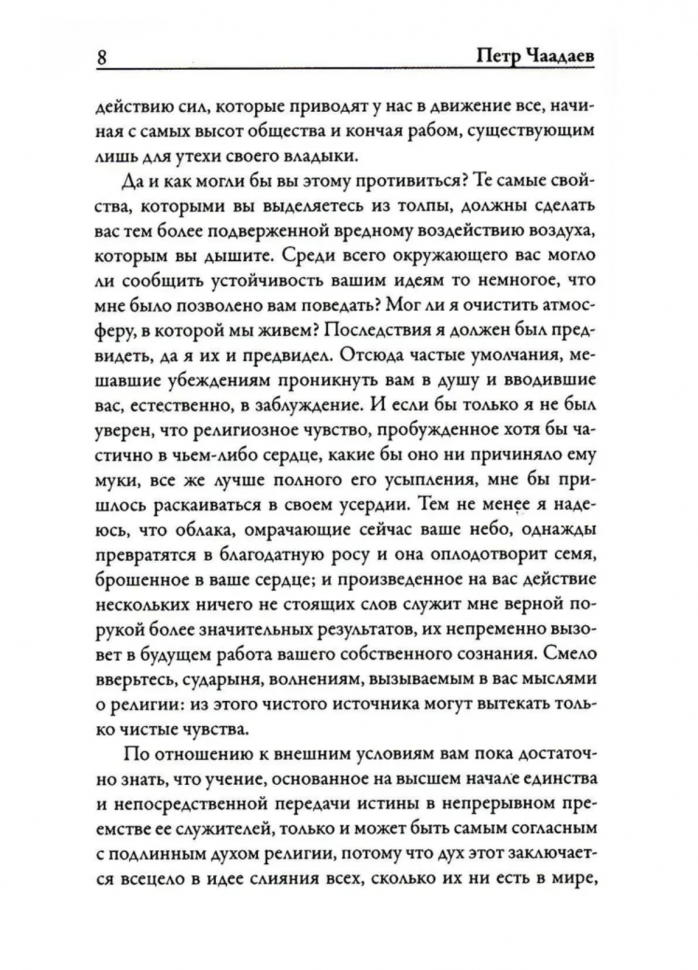 8 Петр Чаадаев

действию сил, которые приводят у нас в движение все, начиная с самых высот общества и кончая рабом, существующим лишь для утехи своего владыки.

Да и как могли бы вы этому противиться? Те самые свойства, которыми вы выделяетесь из толпы, должны сделать вас тем более подверженной вредному воздействию воздуха, которым вы дышите. Среди всего окружающего вас могло ли сообщить устойчивость вашим идеям то немногое, что мне было позволено вам поведать? Мог ли я очистить атмосферу, в которой мы живем? Последствия я должен был предвидеть, да я их и предвидел. Отсюда частые умолчания, мешавшие убеждениям проникнуть вам в душу и вводившие вас, естественно, в заблуждение. И если бы только я не был уверен, что религиозное чувство, пробужденное хотя бы частично в чьем-либо сердце, какие бы оно ни причиняло ему муки, все же лучше полного его усыпления, мне бы пришлось раскаиваться в своем усердии. Тем не менее я надеюсь, что облака, омрачающие сейчас ваше небо, однажды превратятся в благодатную росу и она оплодотворит семя, брошенное в ваше сердце; и произведенное на вас действие нескольких ничего не стоящих слов служит мне верной порукой более значительных результатов, их непременно вызовет в будущем работа вашего собственного сознания. Смело вверьтесь, сударыня, волнениям, вызываемым в вас мыслями о религии: из этого чистого источника могут вытекать только чистые чувства.

По отношению к внешним условиям вам пока достаточно знать, что учение, основанное на высшем начале единства и непосредственной передачи истины в непрерывном преемстве ее служителей, только и может быть самым согласным с подлинным духом религии, потому что дух этот заключается всецело в идее слияния всех, сколько их ни есть в мире,